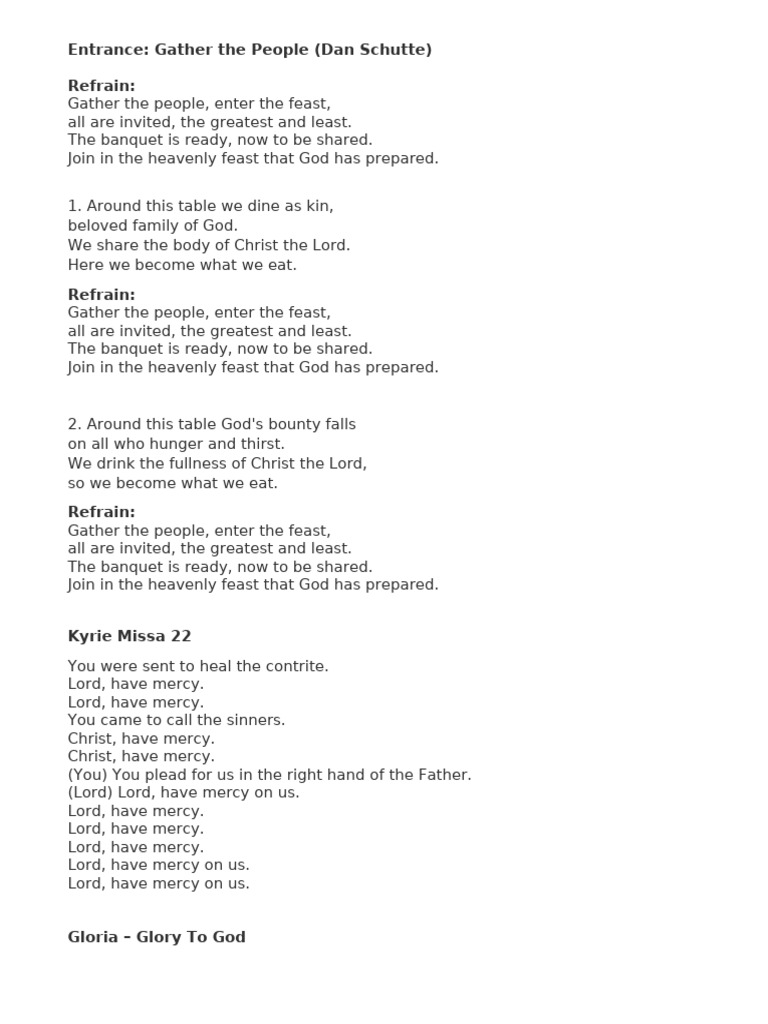 Entrance: Gather the People (Dan Schutte)

Refrain:
Gather the people, enter the feast,
all are invited, the greatest and least.
The banquet is ready, now to be shared.
Join in the heavenly feast that God has prepared.

1. Around this table we dine as kin,
beloved family of God.
We share the body of Christ the Lord.
Here we become what we eat.

Refrain:
Gather the people, enter the feast,
all are invited, the greatest and least.
The banquet is ready, now to be shared.
Join in the heavenly feast that God has prepared.

2. Around this table God's bounty falls
on all who hunger and thirst.
We drink the fullness of Christ the Lord,
so we become what we eat.

Refrain:
Gather the people, enter the feast,
all are invited, the greatest and least.
The banquet is ready, now to be shared.
Join in the heavenly feast that God has prepared.

Kyrie Missa 22

You were sent to heal the contrite.
Lord, have mercy.
Lord, have mercy.
You came to call the sinners.
Christ, have mercy.
Christ, have mercy.
(You) You plead for us in the right hand of the Father.
(Lord) Lord, have mercy on us.
Lord, have mercy.
Lord, have mercy.
Lord, have mercy.
Lord, have mercy on us.
Lord, have mercy on us.

Gloria – Glory To God